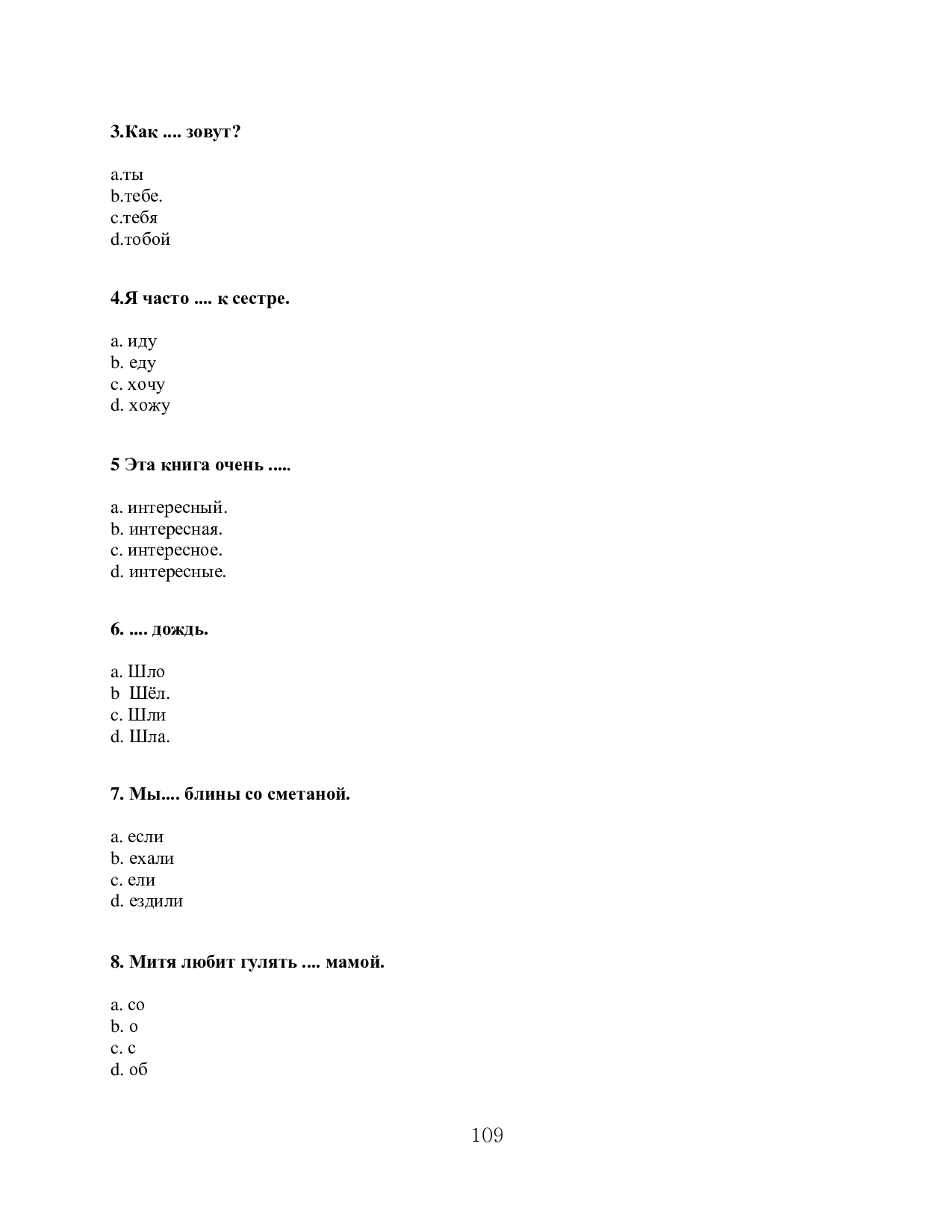 3.Как .... зовут?

a.ты
b.тебе.
c.тебя
d.тобой

4.Я часто .... к сестре.

a. иду
b. еду
c. хочу
d. хожу

5 Эта книга очень .....

a. интересный.
b. интересная.
c. интересное.
d. интересные.

6. .... дождь.

a. Шло
b Шёл.
c. Шли
d. Шла.

7. Мы.... блины со сметаной.

a. если
b. ехали
c. ели
d. ездили

8. Митя любит гулять .... мамой.

a. со
b. о
c. с
d. об

109